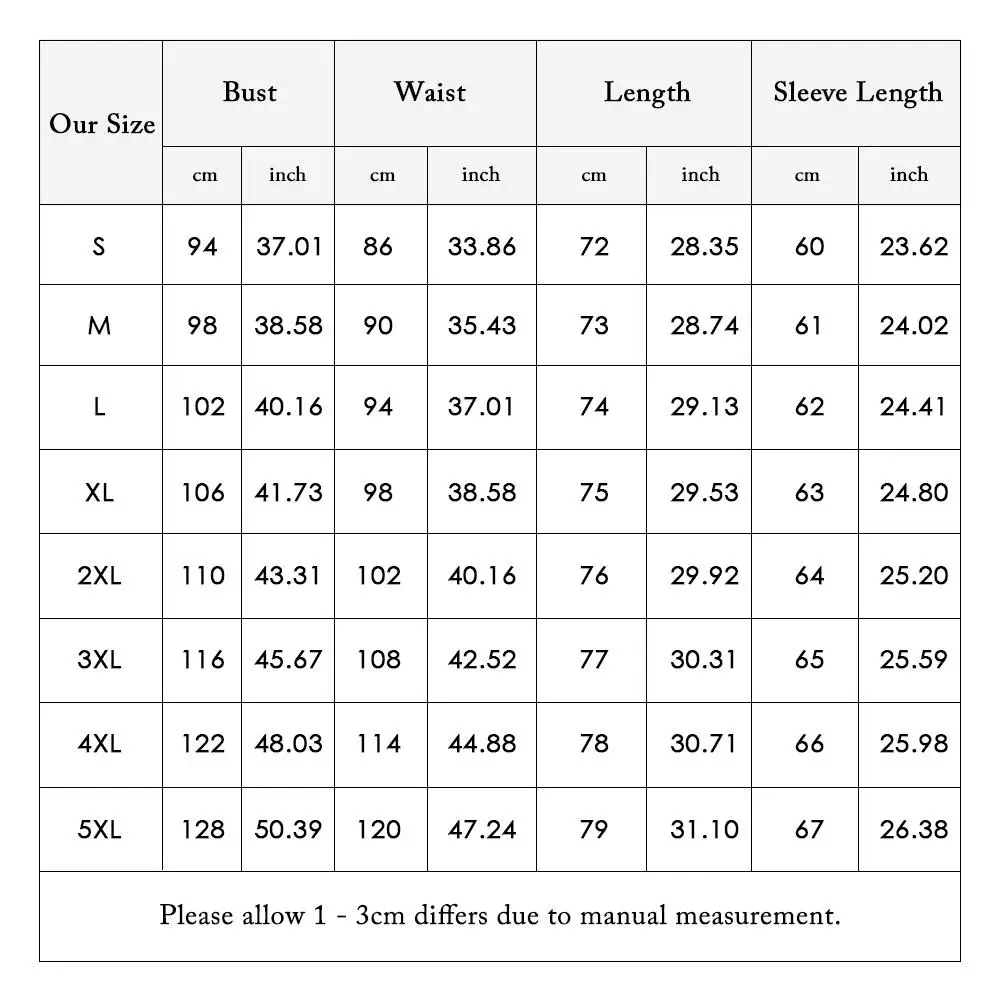 | Our Size | Bust | | Waist | | Length | | Sleeve Length | |
|---|---|---|---|---|---|---|---|---|
| | cm | inch | cm | inch | cm | inch | cm | inch |
| S | 94 | 37.01 | 86 | 33.86 | 72 | 28.35 | 60 | 23.62 |
| M | 98 | 38.58 | 90 | 35.43 | 73 | 28.74 | 61 | 24.02 |
| L | 102 | 40.16 | 94 | 37.01 | 74 | 29.13 | 62 | 24.41 |
| XL | 106 | 41.73 | 98 | 38.58 | 75 | 29.53 | 63 | 24.80 |
| 2XL | 110 | 43.31 | 102 | 40.16 | 76 | 29.92 | 64 | 25.20 |
| 3XL | 116 | 45.67 | 108 | 42.52 | 77 | 30.31 | 65 | 25.59 |
| 4XL | 122 | 48.03 | 114 | 44.88 | 78 | 30.71 | 66 | 25.98 |
| 5XL | 128 | 50.39 | 120 | 47.24 | 79 | 31.10 | 67 | 26.38 |

Please allow 1 - 3cm differs due to manual measurement.